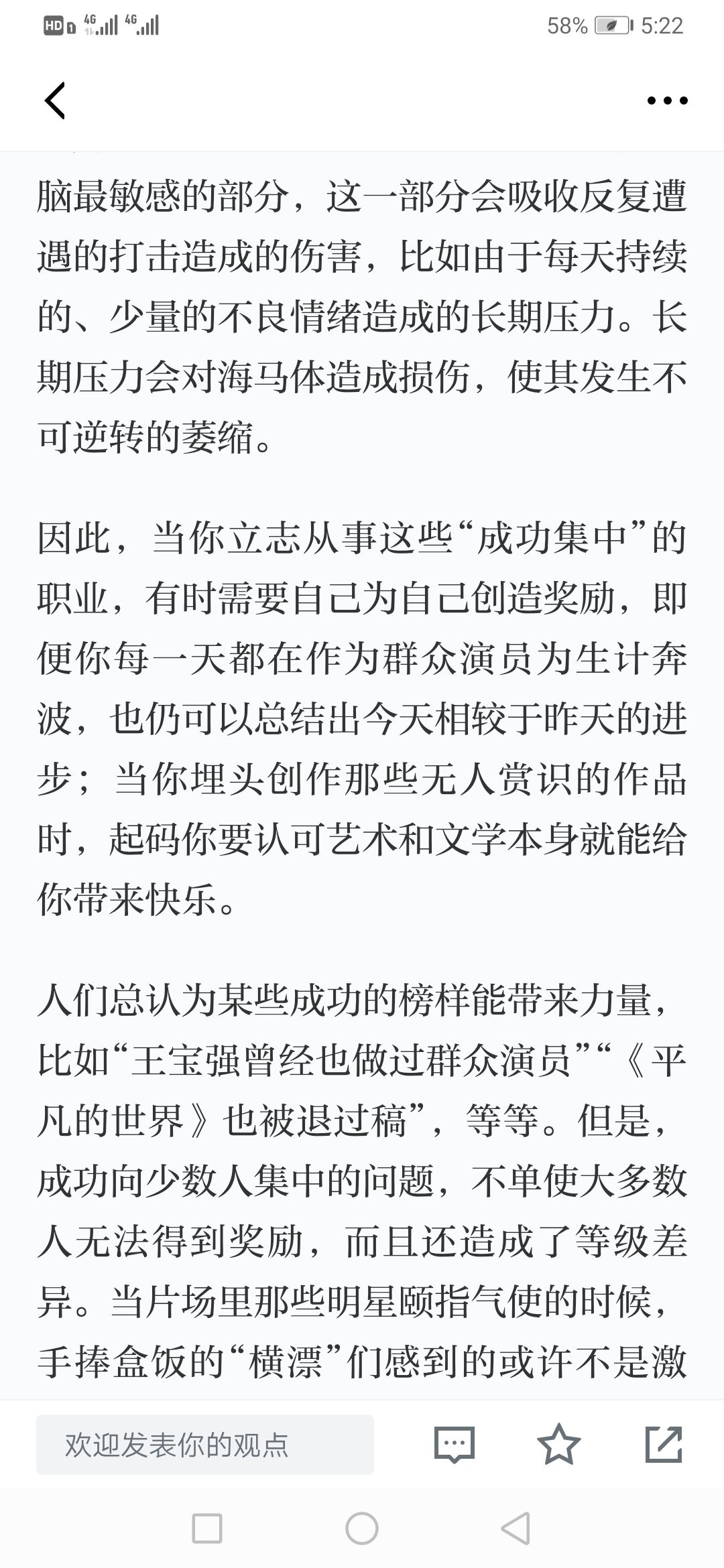 HD 4G 4G 58% 5:22

脑最敏感的部分，这一部分会吸收反复遭遇的打击造成的伤害，比如由于每天持续的、少量的不良情绪造成的长期压力。长期压力会对海马体造成损伤，使其发生不可逆转的萎缩。

因此，当你立志从事这些“成功集中”的职业，有时需要自己为自己创造奖励，即便你每一天都在作为群众演员为生计奔波，也仍可以总结出今天相较于昨天的进步；当你埋头创作那些无人赏识的作品时，起码你要认可艺术和文学本身就能给你带来快乐。

人们总认为某些成功的榜样能带来力量，比如“王宝强曾经也做过群众演员”“《平凡的世界》也被退过稿”，等等。但是，成功向少数人集中的问题，不单使大多数人无法得到奖励，而且还造成了等级差异。当片场里那些明星颐指气使的时候，手捧盒饭的“横漂”们感到的或许不是激

欢迎发表你的观点